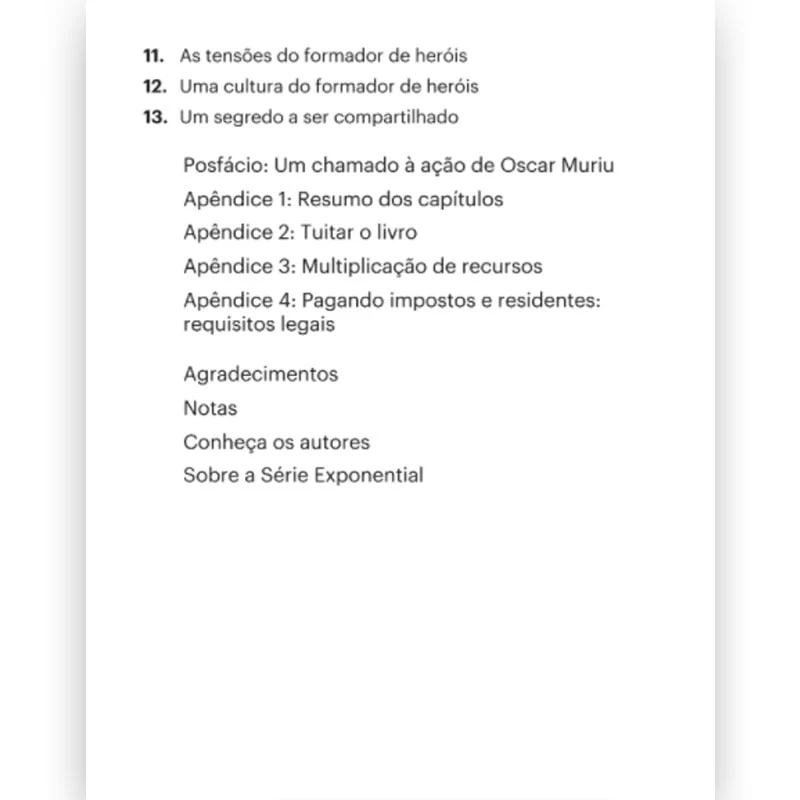 11. As tensões do formador de heróis
12. Uma cultura do formador de heróis
13. Um segredo a ser compartilhado

Posfácio: Um chamado à ação de Oscar Muriu
Apêndice 1: Resumo dos capítulos
Apêndice 2: Tuitar o livro
Apêndice 3: Multiplicação de recursos
Apêndice 4: Pagando impostos e residentes: requisitos legais

Agradecimentos
Notas
Conheça os autores
Sobre a Série Exponential